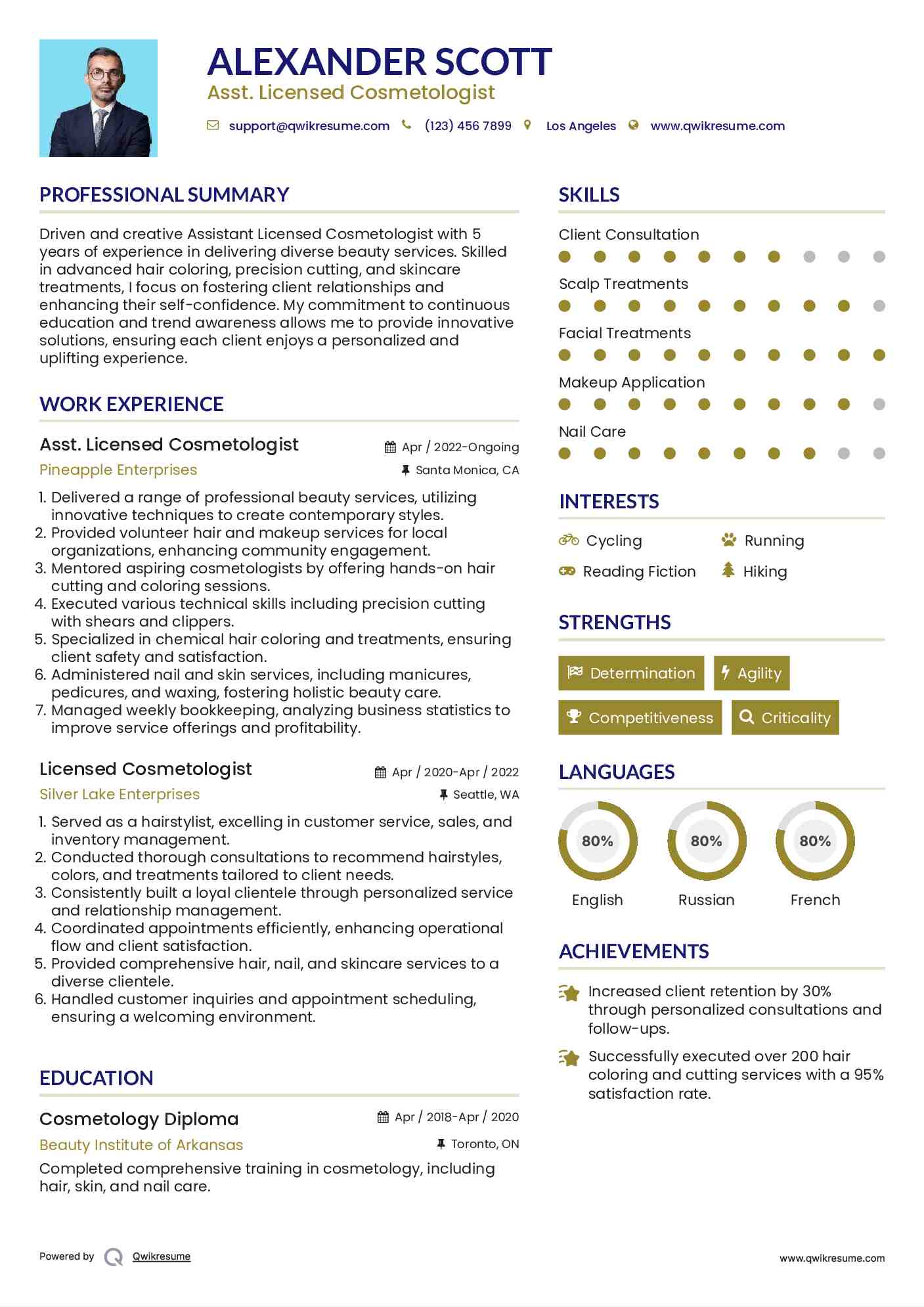 ALEXANDER SCOTT
Asst. Licensed Cosmetologist

support@qwikresume.com (123) 456 7899 Los Angeles www.qwikresume.com

PROFESSIONAL SUMMARY

Driven and creative Assistant Licensed Cosmetologist with 5 years of experience in delivering diverse beauty services. Skilled in advanced hair coloring, precision cutting, and skincare treatments, I focus on fostering client relationships and enhancing their self-confidence. My commitment to continuous education and trend awareness allows me to provide innovative solutions, ensuring each client enjoys a personalized and uplifting experience.

WORK EXPERIENCE

Asst. Licensed Cosmetologist
Apr / 2022-Ongoing
Pineapple Enterprises
Santa Monica, CA

1. Delivered a range of professional beauty services, utilizing innovative techniques to create contemporary styles.
2. Provided volunteer hair and makeup services for local organizations, enhancing community engagement.
3. Mentored aspiring cosmetologists by offering hands-on hair cutting and coloring sessions.
4. Executed various technical skills including precision cutting with shears and clippers.
5. Specialized in chemical hair coloring and treatments, ensuring client safety and satisfaction.
6. Administered nail and skin services, including manicures, pedicures, and waxing, fostering holistic beauty care.
7. Managed weekly bookkeeping, analyzing business statistics to improve service offerings and profitability.

Licensed Cosmetologist
Apr / 2020-Apr / 2022
Silver Lake Enterprises
Seattle, WA

1. Served as a hairstylist, excelling in customer service, sales, and inventory management.
2. Conducted thorough consultations to recommend hairstyles, colors, and treatments tailored to client needs.
3. Consistently built a loyal clientele through personalized service and relationship management.
4. Coordinated appointments efficiently, enhancing operational flow and client satisfaction.
5. Provided comprehensive hair, nail, and skincare services to a diverse clientele.
6. Handled customer inquiries and appointment scheduling, ensuring a welcoming environment.

EDUCATION

Cosmetology Diploma
Apr / 2018-Apr / 2020
Beauty Institute of Arkansas
Toronto, ON
Completed comprehensive training in cosmetology, including hair, skin, and nail care.

SKILLS

Client Consultation
Scalp Treatments
Facial Treatments
Makeup Application
Nail Care

INTERESTS

Cycling
Running
Reading Fiction
Hiking

STRENGTHS

Determination
Agility
Competitiveness
Criticality

LANGUAGES

80%
English
80%
Russian
80%
French

ACHIEVEMENTS

Increased client retention by 30% through personalized consultations and follow-ups.

Successfully executed over 200 hair coloring and cutting services with a 95% satisfaction rate.

Powered by Qwikresume
www.qwikresume.com